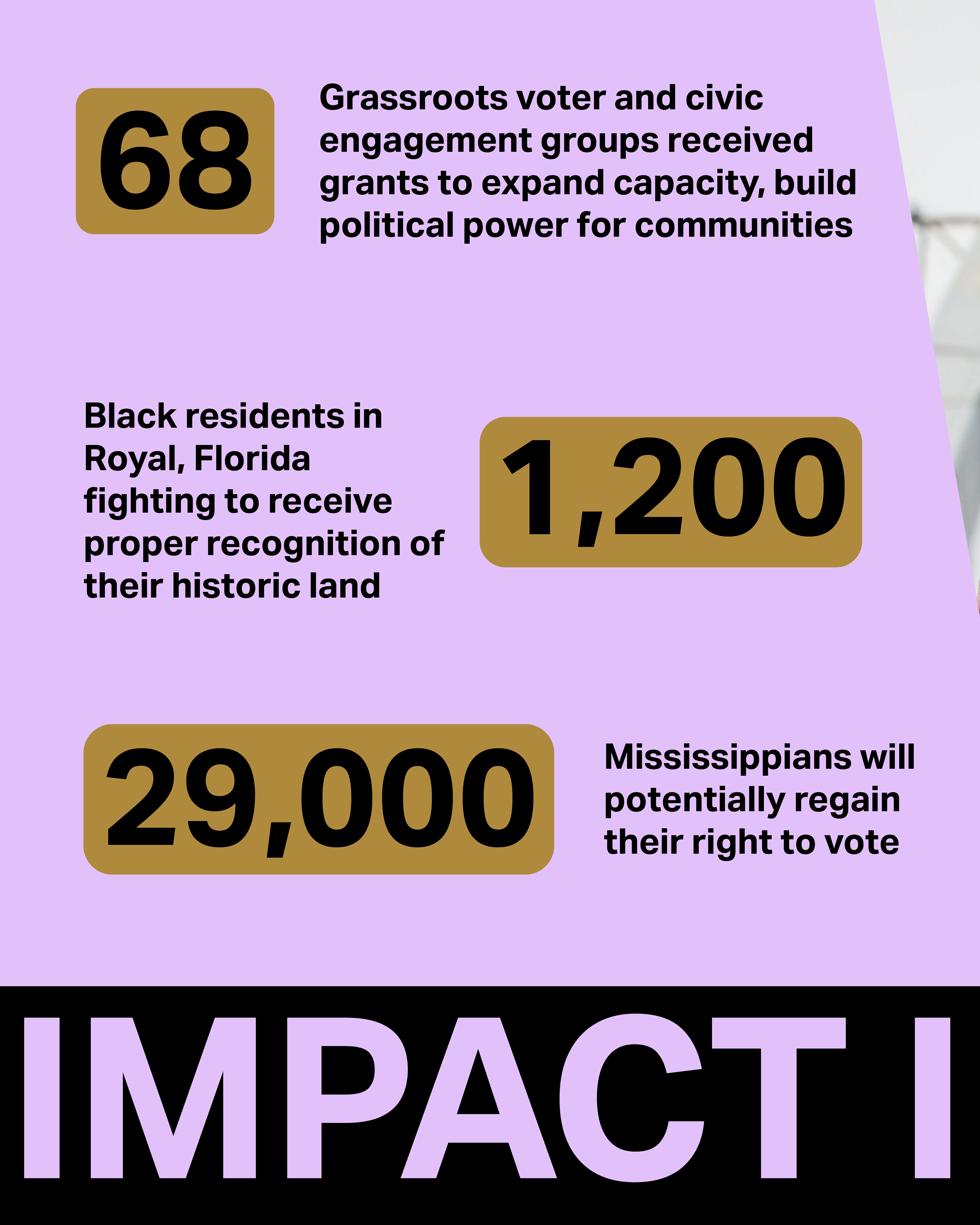 68

Grassroots voter and civic engagement groups received grants to expand capacity, build political power for communities

Black residents in Royal, Florida fighting to receive proper recognition of their historic land

1,200

29,000

Mississippians will potentially regain their right to vote

IMPACT I